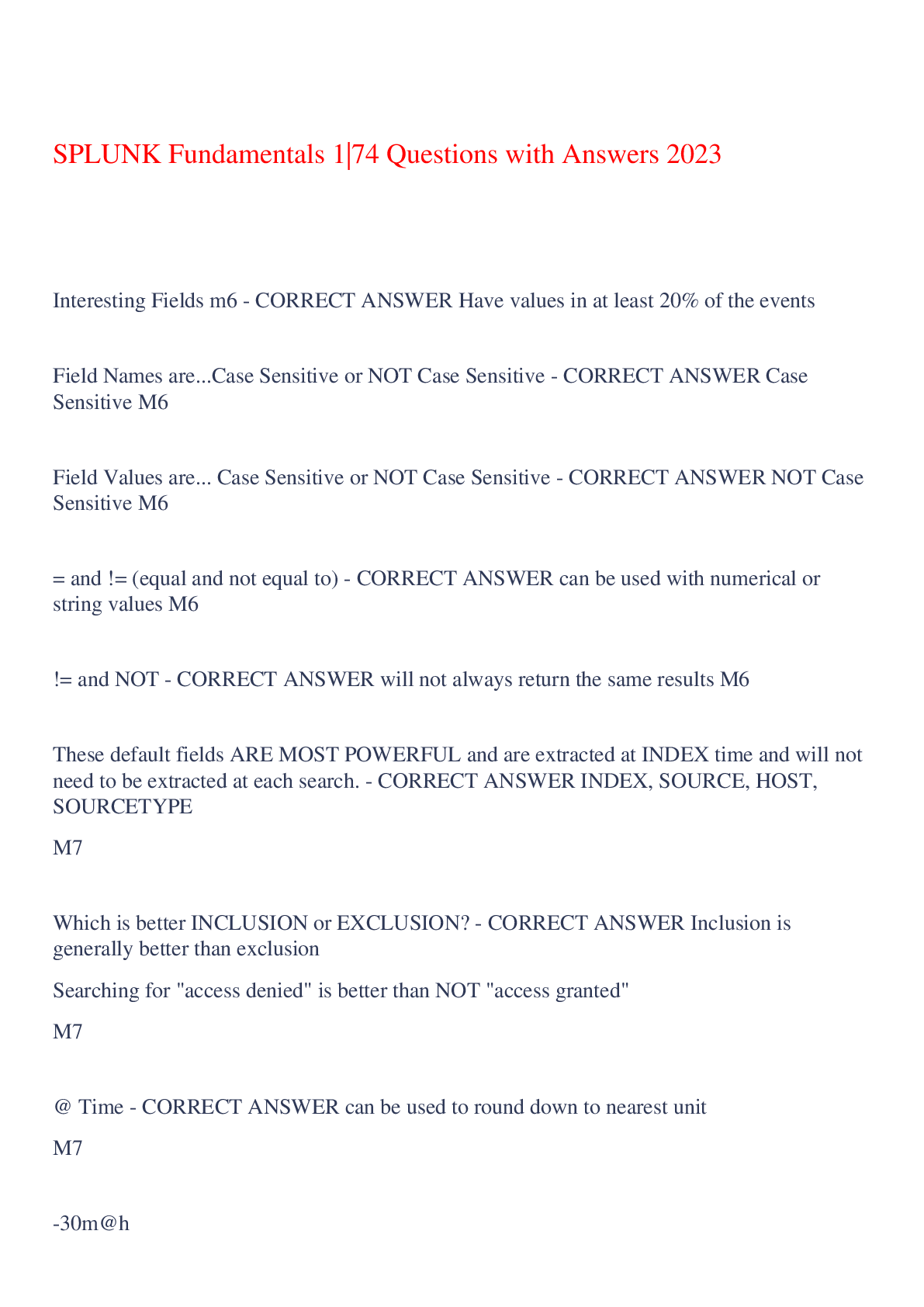 SPLUNK Fundamentals 1|74 Questions with Answers 2023

Interesting Fields m6 - CORRECT ANSWER Have values in at least 20% of the events

Field Names are...Case Sensitive or NOT Case Sensitive - CORRECT ANSWER Case Sensitive M6

Field Values are... Case Sensitive or NOT Case Sensitive - CORRECT ANSWER NOT Case Sensitive M6

= and != (equal and not equal to) - CORRECT ANSWER can be used with numerical or string values M6

!= and NOT - CORRECT ANSWER will not always return the same results M6

These default fields ARE MOST POWERFUL and are extracted at INDEX time and will not need to be extracted at each search. - CORRECT ANSWER INDEX, SOURCE, HOST, SOURCETYPE

M7

Which is better INCLUSION or EXCLUSION? - CORRECT ANSWER Inclusion is generally better than exclusion

Searching for "access denied" is better than NOT "access granted"

M7

@ Time - CORRECT ANSWER can be used to round down to nearest unit

M7

-30m@h